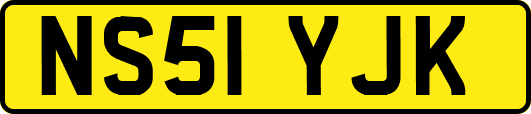 NS51 YJK